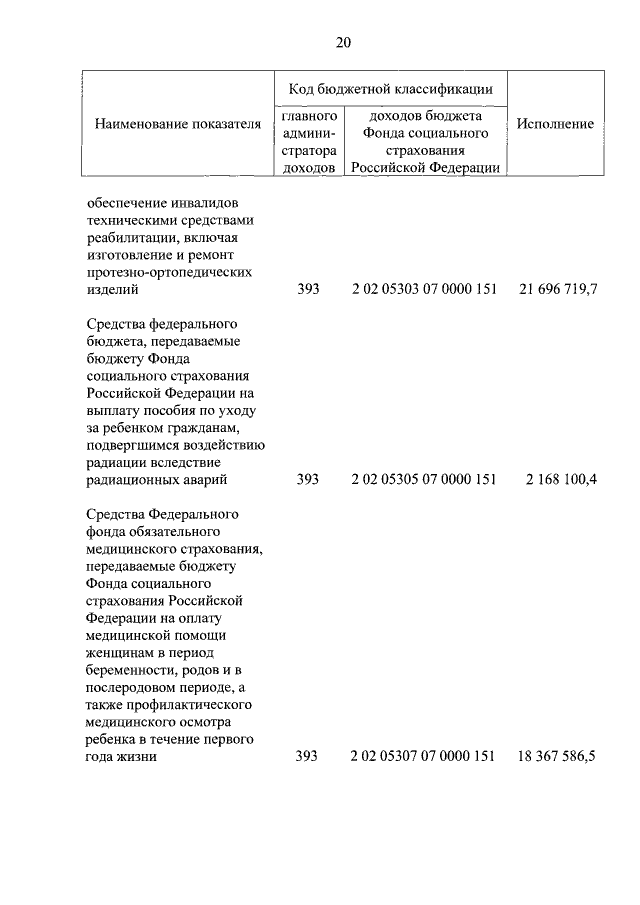 20

| Наименование показателя | Код бюджетной классификации: главного администратора доходов | Код бюджетной классификации: доходов бюджета Фонда социального страхования Российской Федерации | Исполнение |
|---|---|---|---|
| обеспечение инвалидов техническими средствами реабилитации, включая изготовление и ремонт протезно-ортопедических изделий | 393 | 2 02 05303 07 0000 151 | 21 696 719,7 |
| Средства федерального бюджета, передаваемые бюджету Фонда социального страхования Российской Федерации на выплату пособия по уходу за ребенком гражданам, подвергшимся воздействию радиации вследствие радиационных аварий | 393 | 2 02 05305 07 0000 151 | 2 168 100,4 |
| Средства Федерального фонда обязательного медицинского страхования, передаваемые бюджету Фонда социального страхования Российской Федерации на оплату медицинской помощи женщинам в период беременности, родов и в послеродовом периоде, а также профилактического медицинского осмотра ребенка в течение первого года жизни | 393 | 2 02 05307 07 0000 151 | 18 367 586,5 |